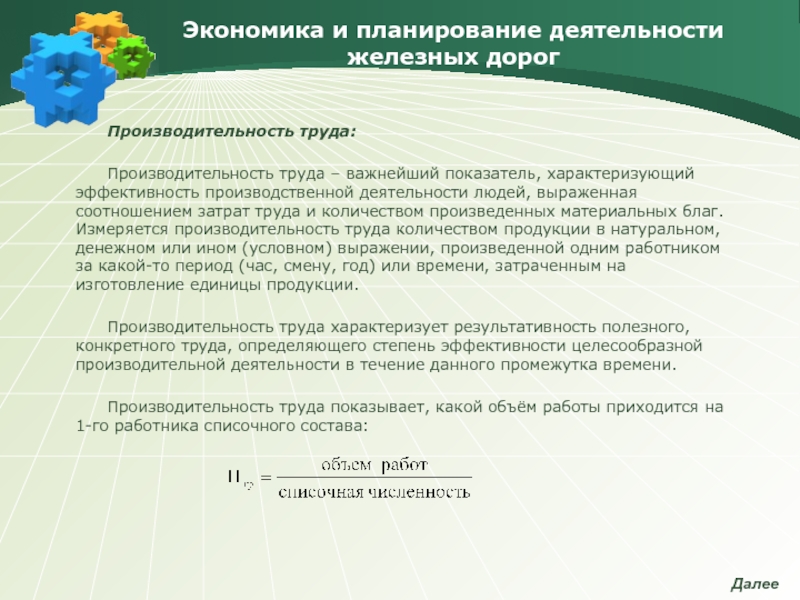 Экономика и планирование деятельности железных дорог

Производительность труда:

Производительность труда – важнейший показатель, характеризующий эффективность производственной деятельности людей, выраженная соотношением затрат труда и количеством произведенных материальных благ. Измеряется производительность труда количеством продукции в натуральном, денежном или ином (условном) выражении, произведенной одним работником за какой-то период (час, смену, год) или времени, затраченным на изготовление единицы продукции.

Производительность труда характеризует результативность полезного, конкретного труда, определяющего степень эффективности целесообразной производительной деятельности в течение данного промежутка времени.

Производительность труда показывает, какой объём работы приходится на 1-го работника списочного состава:

$П_{тр} = \frac{\text{объем работ}}{\text{списочная численность}}$

Далее